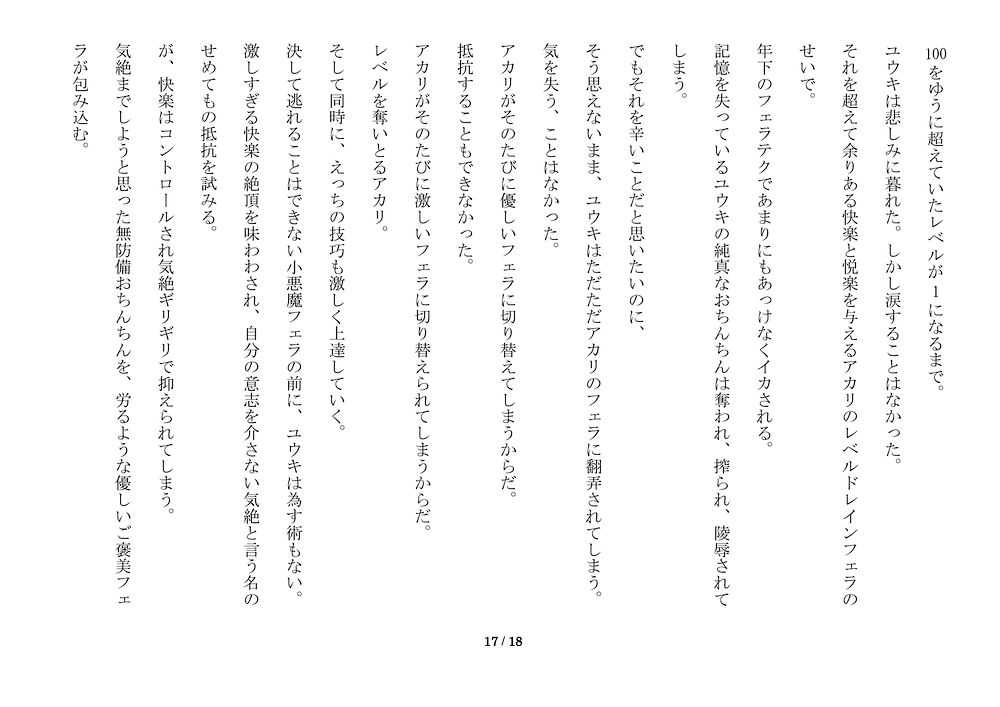 100をゆうに超えていたレベルが1になるまで。

ユウキは悲しみに暮れた。しかし涙することはなかった。

それを超えて余りある快楽と悦楽を与えるアカリのレベルドレインフェラのせいで。

年下のフェラテクであまりにもあっけなくイカされる。

記憶を失っているユウキの純真なおちんちんは奪われ、搾られ、陵辱されてしまう。

でもそれを辛いことだと思いたいのに、

そう思えないまま、ユウキはただただアカリのフェラに翻弄されてしまう。

気を失う、ことはなかった。

アカリがそのたびに優しいフェラに切り替えてしまうからだ。

抵抗することもできなかった。

アカリがそのたびに激しいフェラに切り替えられてしまうからだ。

レベルを奪いとるアカリ。

そして同時に、えっちの技巧も激しく上達していく。

決して逃れることはできない小悪魔フェラの前に、ユウキは為す術もない。

激しすぎる快楽の絶頂を味わされ、自分の意志を介さない気絶と言う名のせめてもの抵抗を試みる。

が、快楽はコントロールされ気絶ギリギリで抑えられてしまう。

気絶までしようと思った無防備おちんちんを、労るような優しいご褒美フェラが包み込む。

17 / 18